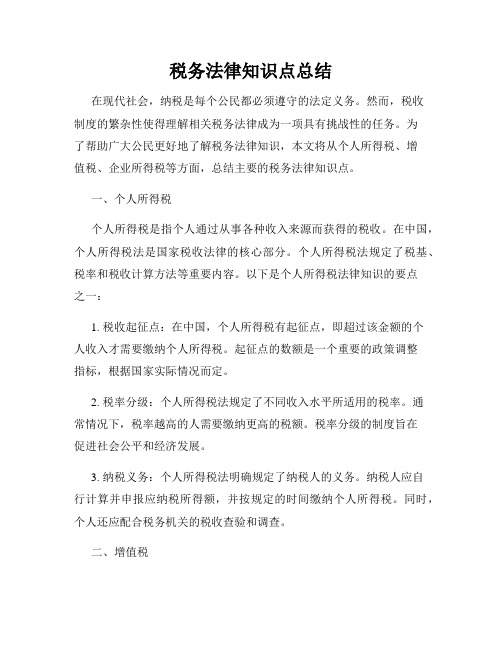 税务法律知识点总结

在现代社会，纳税是每个公民都必须遵守的法定义务。然而，税收制度的繁杂性使得理解相关税务法律成为一项具有挑战性的任务。为了帮助广大公民更好地了解税务法律知识，本文将从个人所得税、增值税、企业所得税等方面，总结主要的税务法律知识点。

一、个人所得税

个人所得税是指个人通过从事各种收入来源而获得的税收。在中国，个人所得税法是国家税收法律的核心部分。个人所得税法规定了税基、税率和税收计算方法等重要内容。以下是个人所得税法律知识的要点之一：

1. 税收起征点：在中国，个人所得税有起征点，即超过该金额的个人收入才需要缴纳个人所得税。起征点的数额是一个重要的政策调整指标，根据国家实际情况而定。

2. 税率分级：个人所得税法规定了不同收入水平所适用的税率。通常情况下，税率越高的人需要缴纳更高的税额。税率分级的制度旨在促进社会公平和经济发展。

3. 纳税义务：个人所得税法明确规定了纳税人的义务。纳税人应自行计算并申报应纳税所得额，并按规定的时间缴纳个人所得税。同时，个人还应配合税务机关的税收查验和调查。

二、增值税